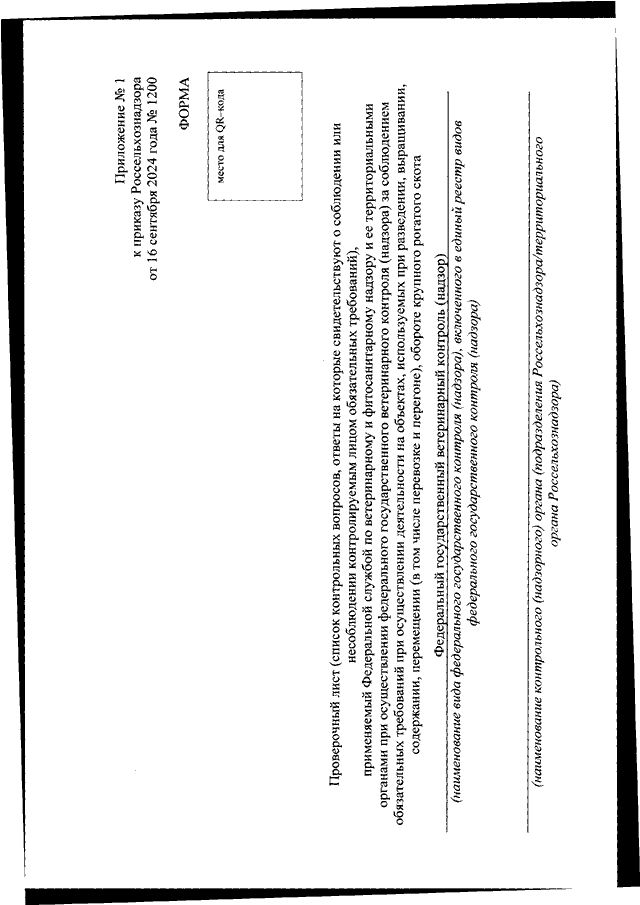 Приложение № 1
к приказу Россельхознадзора
от 16 сентября 2024 года № 1200

ФОРМА

место для QR-кода

Проверочный лист (список контрольных вопросов, ответы на которые свидетельствуют о соблюдении или несоблюдении контролируемым лицом обязательных требований),
применяемый Федеральной службой по ветеринарному и фитосанитарному надзору и ее территориальными органами при осуществлении федерального государственного ветеринарного контроля (надзора) за соблюдением обязательных требований при осуществлении деятельности на объектах, используемых при разведении, выращивании, содержании, перемещении (в том числе перевозке и перегоне), обороте крупного рогатого скота

Федеральный государственный ветеринарный контроль (надзор)
(наименование вида федерального государственного контроля (надзора), включенного в единый реестр видов федерального государственного контроля (надзора)

(наименование контрольного (надзорного) органа (подразделения Россельхознадзора/территориального органа Россельхознадзора)